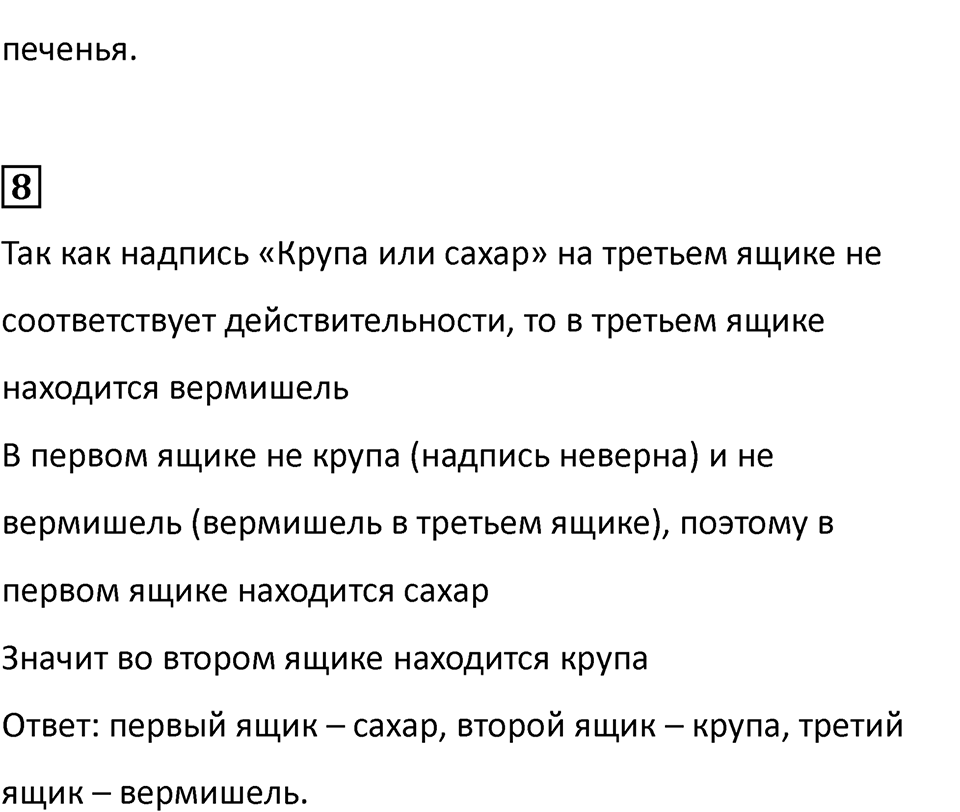 печенья.

8

Так как надпись «Крупа или сахар» на третьем ящике не соответствует действительности, то в третьем ящике находится вермишель
В первом ящике не крупа (надпись неверна) и не вермишель (вермишель в третьем ящике), поэтому в первом ящике находится сахар
Значит во втором ящике находится крупа
Ответ: первый ящик – сахар, второй ящик – крупа, третий ящик – вермишель.